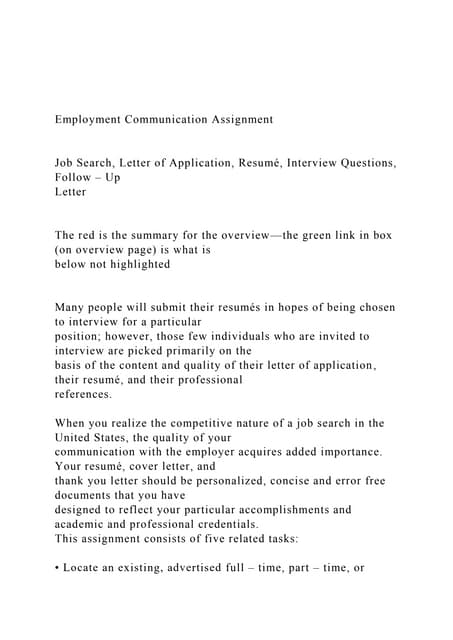 Employment Communication Assignment

Job Search, Letter of Application, Resumé, Interview Questions, Follow – Up Letter

The red is the summary for the overview—the green link in box (on overview page) is what is below not highlighted

Many people will submit their resumés in hopes of being chosen to interview for a particular position; however, those few individuals who are invited to interview are picked primarily on the basis of the content and quality of their letter of application, their resumé, and their professional references.

When you realize the competitive nature of a job search in the United States, the quality of your communication with the employer acquires added importance. Your resumé, cover letter, and thank you letter should be personalized, concise and error free documents that you have designed to reflect your particular accomplishments and academic and professional credentials.
This assignment consists of five related tasks:

• Locate an existing, advertised full – time, part – time, or